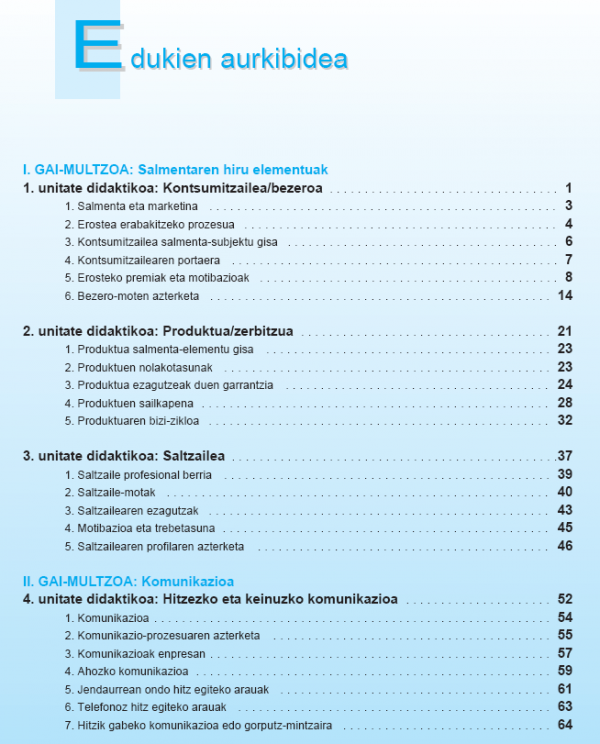 Edukien aurkibidea

I. GAI-MULTZOA: Salmentaren hiru elementuak

1. unitate didaktikoa: Kontsumitzailea/bezeroa . . . . . . . . . . 1
1. Salmenta eta marketina . . . . . . . . . . 3
2. Erostea erabakitzeko prozesua . . . . . . . . . . 4
3. Kontsumitzailea salmenta-subjektu gisa . . . . . . . . . . 6
4. Kontsumitzailearen portaera . . . . . . . . . . 7
5. Erosteko premiak eta motibazioak . . . . . . . . . . 8
6. Bezero-moten azterketa . . . . . . . . . . 14

2. unitate didaktikoa: Produktua/zerbitzua . . . . . . . . . . 21
1. Produktua salmenta-elementu gisa . . . . . . . . . . 23
2. Produktuen nolakotasunak . . . . . . . . . . 23
3. Produktua ezagutzeak duen garrantzia . . . . . . . . . . 24
4. Produktuen sailkapena . . . . . . . . . . 28
5. Produktuaren bizi-zikloa . . . . . . . . . . 32

3. unitate didaktikoa: Saltzailea . . . . . . . . . . 37
1. Saltzaile profesional berria . . . . . . . . . . 39
2. Saltzaile-motak . . . . . . . . . . 40
3. Saltzailearen ezagutzak . . . . . . . . . . 43
4. Motibazioa eta trebetasuna . . . . . . . . . . 45
5. Saltzailearen profilaren azterketa . . . . . . . . . . 46

II. GAI-MULTZOA: Komunikazioa

4. unitate didaktikoa: Hitzezko eta keinuzko komunikazioa . . . . . . . . . . 52
1. Komunikazioa . . . . . . . . . . 54
2. Komunikazio-prozesuaren azterketa . . . . . . . . . . 55
3. Komunikazioak enpresan . . . . . . . . . . 57
4. Ahozko komunikazioa . . . . . . . . . . 59
5. Jendaurrean ondo hitz egiteko arauak . . . . . . . . . . 61
6. Telefonoz hitz egiteko arauak . . . . . . . . . . 63
7. Hitzik gabeko komunikazioa edo gorputz-mintzaira . . . . . . . . . . 64